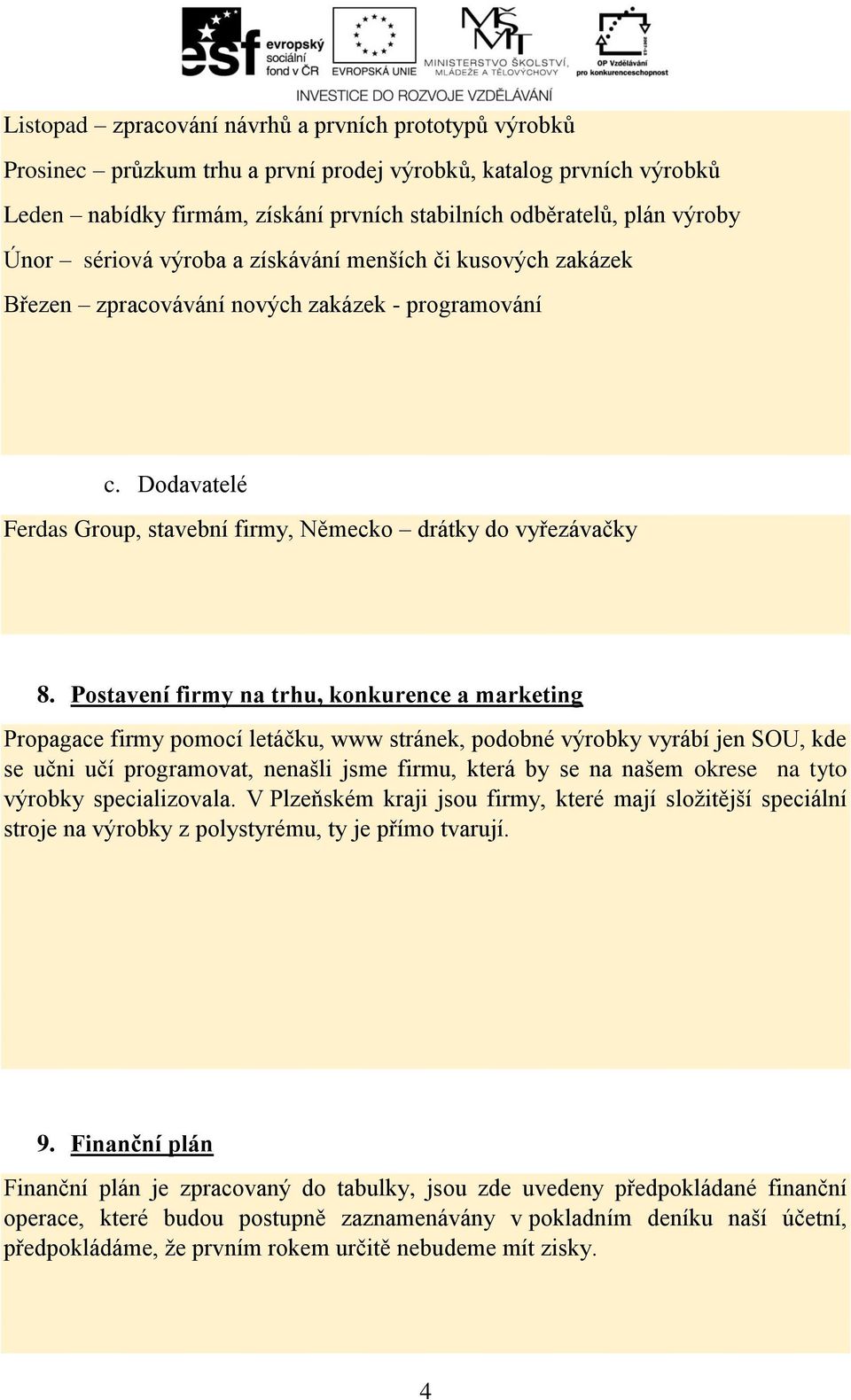 esf evropský sociální fond v ČR
EVROPSKÁ UNIE
MŠMT MINISTERSTVO ŠKOLSTVÍ, MLÁDEŽE A TĚLOVÝCHOVY
OP Vzdělávání pro konkurenceschopnost
INVESTICE DO ROZVOJE VZDĚLÁVÁNÍ

Listopad – zpracování návrhů a prvních prototypů výrobků

Prosinec – průzkum trhu a první prodej výrobků, katalog prvních výrobků

Leden – nabídky firmám, získání prvních stabilních odběratelů, plán výroby

Únor – sériová výroba a získávání menších či kusových zakázek

Březen – zpracovávání nových zakázek - programování

c. Dodavatelé

Ferdas Group, stavební firmy, Německo – drátky do vyřezávačky

8. Postavení firmy na trhu, konkurence a marketing

Propagace firmy pomocí letáčku, www stránek, podobné výrobky vyrábí jen SOU, kde se učni učí programovat, nenašli jsme firmu, která by se na našem okrese na tyto výrobky specializovala. V Plzeňském kraji jsou firmy, které mají složitější speciální stroje na výrobky z polystyrému, ty je přímo tvarují.

9. Finanční plán

Finanční plán je zpracovaný do tabulky, jsou zde uvedeny předpokládané finanční operace, které budou postupně zaznamenávány v pokladním deníku naší účetní, předpokládáme, že prvním rokem určitě nebudeme mít zisky.

4